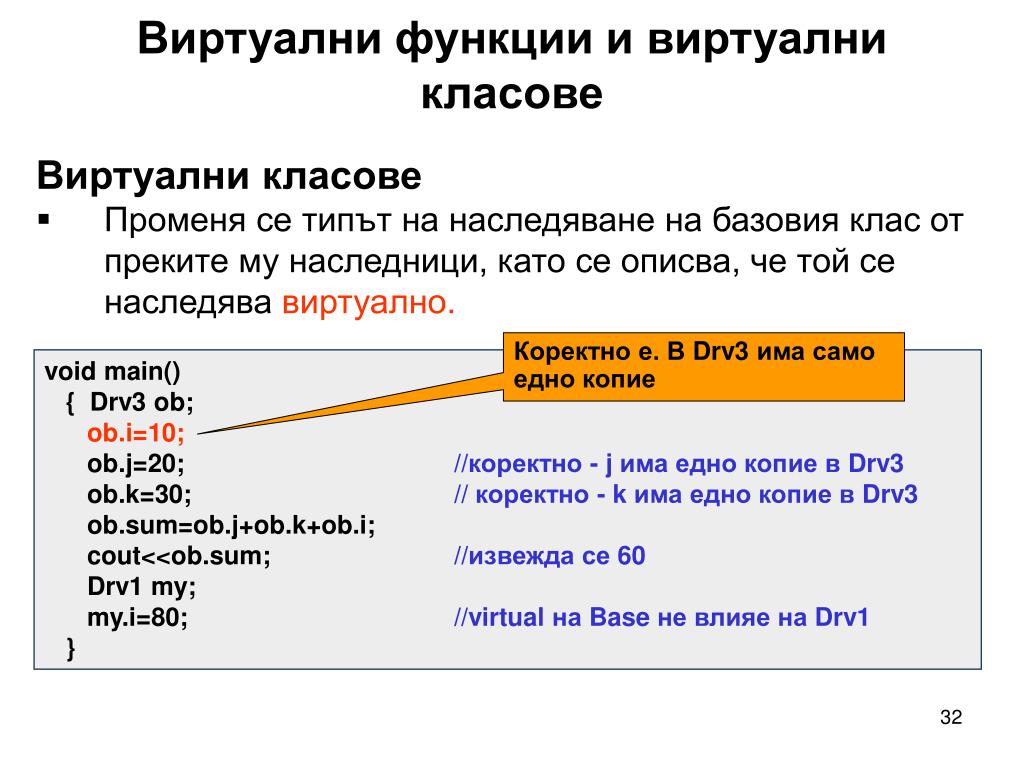 Виртуални функции и виртуални класове

Виртуални класове

▪ Променя се типът на наследяване на базовия клас от преките му наследници, като се описва, че той се наследява виртуално.

Коректно е. В Drv3 има само едно копие

void main()
{ Drv3 ob;
ob.i=10;
ob.j=20; //коректно - j има едно копие в Drv3
ob.k=30; // коректно - k има едно копие в Drv3
ob.sum=ob.j+ob.k+ob.i;
cout<<ob.sum; //извежда се 60
Drv1 my;
my.i=80; //virtual на Base не влияе на Drv1
}

32